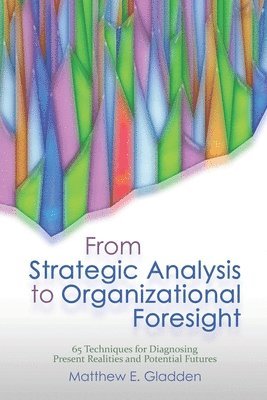 From
Strategic Analysis
to Organizational
Foresight

65 Techniques for Diagnosing
Present Realities and Potential Futures

Matthew E. Gladden